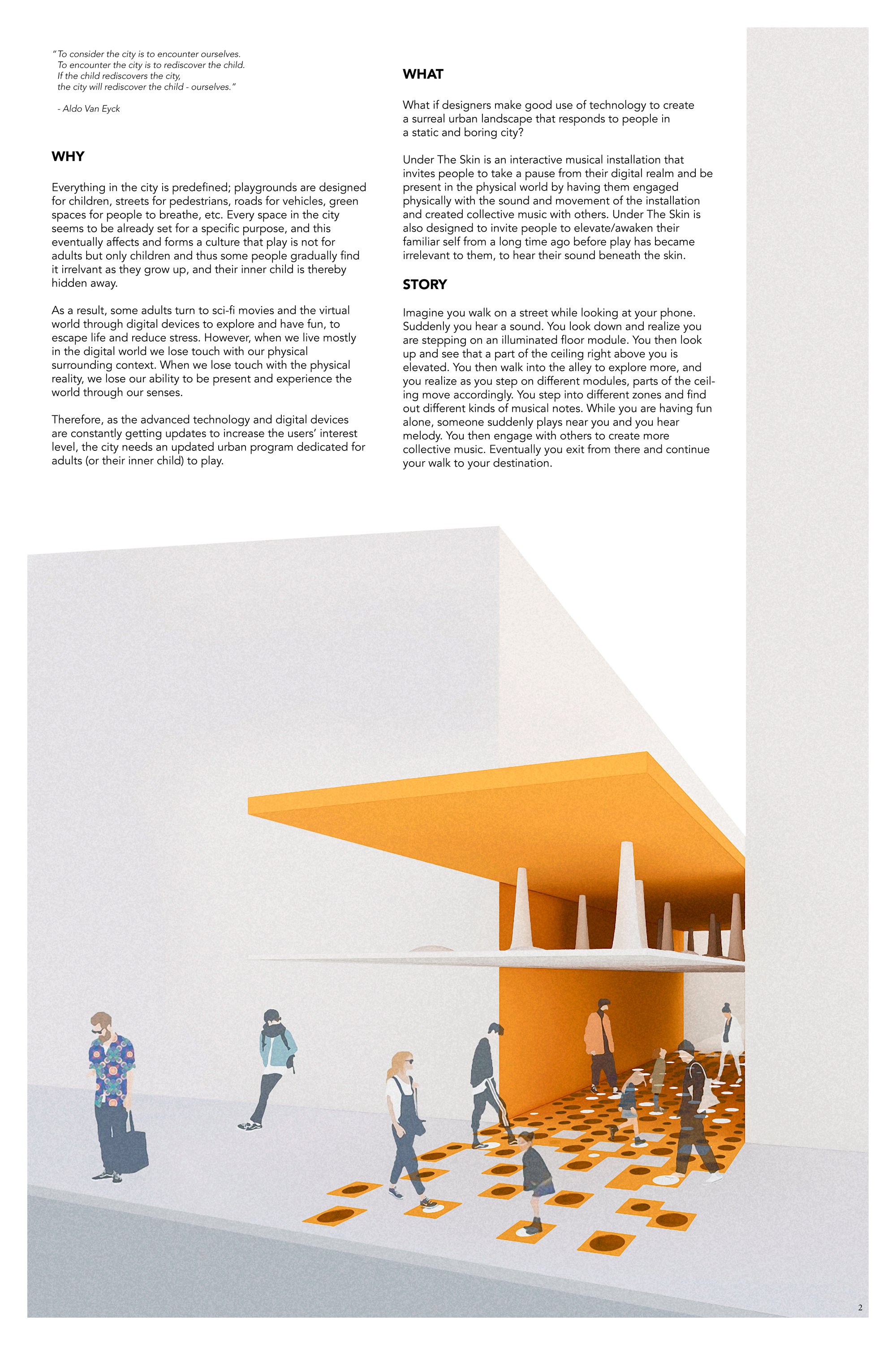 "To consider the city is to encounter ourselves.
To encounter the city is to rediscover the child.
If the child rediscovers the city,
the city will rediscover the child - ourselves."

- Aldo Van Eyck

WHY

Everything in the city is predefined; playgrounds are designed for children, streets for pedestrians, roads for vehicles, green spaces for people to breathe, etc. Every space in the city seems to be already set for a specific purpose, and this eventually affects and forms a culture that play is not for adults but only children and thus some people gradually find it irrelvant as they grow up, and their inner child is thereby hidden away.

As a result, some adults turn to sci-fi movies and the virtual world through digital devices to explore and have fun, to escape life and reduce stress. However, when we live mostly in the digital world we lose touch with our physical surrounding context. When we lose touch with the physical reality, we lose our ability to be present and experience the world through our senses.

Therefore, as the advanced technology and digital devices are constantly getting updates to increase the users' interest level, the city needs an updated urban program dedicated for adults (or their inner child) to play.

WHAT

What if designers make good use of technology to create a surreal urban landscape that responds to people in a static and boring city?

Under The Skin is an interactive musical installation that invites people to take a pause from their digital realm and be present in the physical world by having them engaged physically with the sound and movement of the installation and created collective music with others. Under The Skin is also designed to invite people to elevate/awaken their familiar self from a long time ago before play has became irrelevant to them, to hear their sound beneath the skin.

STORY

Imagine you walk on a street while looking at your phone. Suddenly you hear a sound. You look down and realize you are stepping on an illuminated floor module. You then look up and see that a part of the ceiling right above you is elevated. You then walk into the alley to explore more, and you realize as you step on different modules, parts of the ceiling move accordingly. You step into different zones and find out different kinds of musical notes. While you are having fun alone, someone suddenly plays near you and you hear melody. You then engage with others to create more collective music. Eventually you exit from there and continue your walk to your destination.

2